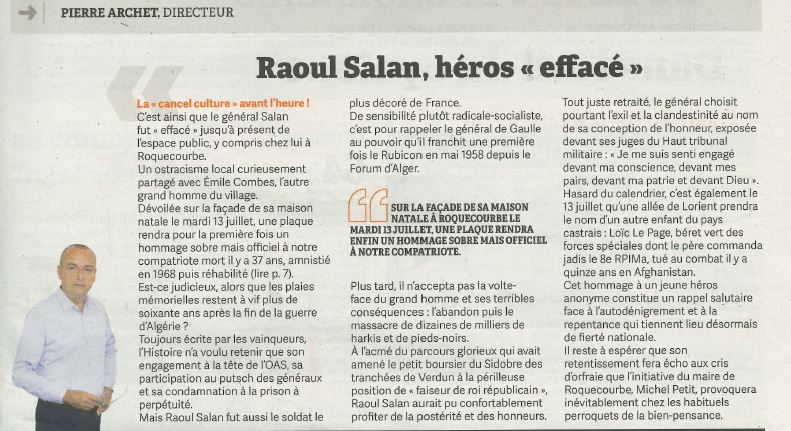 PIERRE ARCHET, DIRECTEUR

Raoul Salan, héros « effacé »

La « cancel culture » avant l'heure !

C'est ainsi que le général Salan fut « effacé » jusqu'à présent de l'espace public, y compris chez lui à Roquecourbe.

Un ostracisme local curieusement partagé avec Émile Combes, l'autre grand homme du village.

Dévoilée sur la façade de sa maison natale le mardi 13 juillet, une plaque rendra pour la première fois un hommage sobre mais officiel à notre compatriote mort il y a 37 ans, amnistié en 1968 puis réhabilité (lire p. 7).

Est-ce judicieux, alors que les plaies mémorielles restent à vif plus de soixante ans après la fin de la guerre d'Algérie ?

Toujours écrite par les vainqueurs, l'Histoire n'a voulu retenir que son engagement à la tête de l'OAS, sa participation au putsch des généraux et sa condamnation à la prison à perpétuité.

Mais Raoul Salan fut aussi le soldat le plus décoré de France.

De sensibilité plutôt radicale-socialiste, c'est pour rappeler le général de Gaulle au pouvoir qu'il franchit une première fois le Rubicon en mai 1958 depuis le Forum d'Alger.

SUR LA FAÇADE DE SA MAISON NATALE À ROQUECOURBE LE MARDI 13 JUILLET, UNE PLAQUE RENDRA ENFIN UN HOMMAGE SOBRE MAIS OFFICIEL À NOTRE COMPATRIOTE.

Plus tard, il n'accepta pas la volte-face du grand homme et ses terribles conséquences : l'abandon puis le massacre de dizaines de milliers de harkis et de pieds-noirs.

À l'acmé du parcours glorieux qui avait amené le petit boursier du Sidobre des tranchées de Verdun à la périlleuse position de « faiseur de roi républicain », Raoul Salan aurait pu confortablement profiter de la postérité et des honneurs.

Tout juste retraité, le général choisit pourtant l'exil et la clandestinité au nom de sa conception de l'honneur, exposée devant ses juges du Haut tribunal militaire : « Je me suis senti engagé devant ma conscience, devant mes pairs, devant ma patrie et devant Dieu ».

Hasard du calendrier, c'est également le 13 juillet qu'une allée de Lorient prendra le nom d'un autre enfant du pays castrais : Loïc Le Page, béret vert des forces spéciales dont le père commanda jadis le 8e RPIMa, tué au combat il y a quinze ans en Afghanistan.

Cet hommage à un jeune héros anonyme constitue un rappel salutaire face à l'autodénigrement et à la repentance qui tiennent lieu désormais de fierté nationale.

Il reste à espérer que son retentissement fera écho aux cris d'orfraie que l'initiative du maire de Roquecourbe, Michel Petit, provoquera inévitablement chez les habituels perroquets de la bien-pensance.